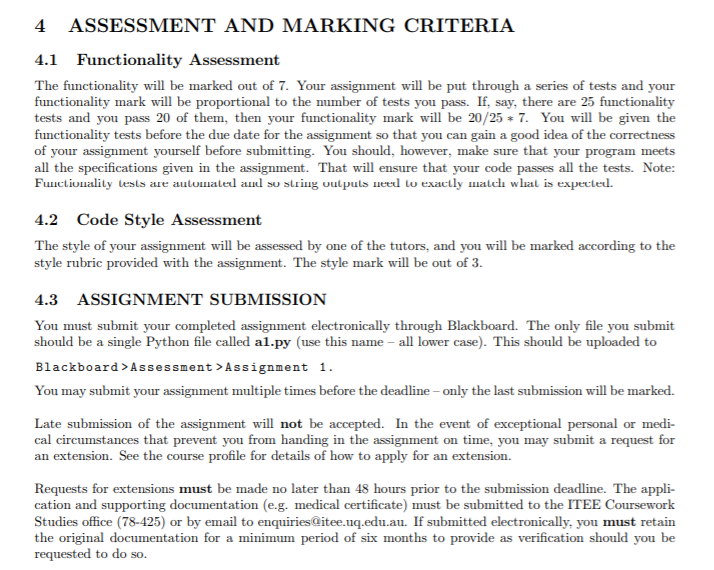 4 ASSESSMENT AND MARKING CRITERIA

4.1 Functionality Assessment

The functionality will be marked out of 7. Your assignment will be put through a series of tests and your functionality mark will be proportional to the number of tests you pass. If, say, there are 25 functionality tests and you pass 20 of them, then your functionality mark will be $20/25 * 7$. You will be given the functionality tests before the due date for the assignment so that you can gain a good idea of the correctness of your assignment yourself before submitting. You should, however, make sure that your program meets all the specifications given in the assignment. That will ensure that your code passes all the tests. Note: Functionality tests are automated and so string outputs need to exactly match what is expected.

4.2 Code Style Assessment

The style of your assignment will be assessed by one of the tutors, and you will be marked according to the style rubric provided with the assignment. The style mark will be out of 3.

4.3 ASSIGNMENT SUBMISSION

You must submit your completed assignment electronically through Blackboard. The only file you submit should be a single Python file called a1.py (use this name – all lower case). This should be uploaded to

Blackboard>Assessment>Assignment 1.

You may submit your assignment multiple times before the deadline – only the last submission will be marked.

Late submission of the assignment will not be accepted. In the event of exceptional personal or medical circumstances that prevent you from handing in the assignment on time, you may submit a request for an extension. See the course profile for details of how to apply for an extension.

Requests for extensions must be made no later than 48 hours prior to the submission deadline. The application and supporting documentation (e.g. medical certificate) must be submitted to the ITEE Coursework Studies office (78-425) or by email to enquiries@itee.uq.edu.au. If submitted electronically, you must retain the original documentation for a minimum period of six months to provide as verification should you be requested to do so.